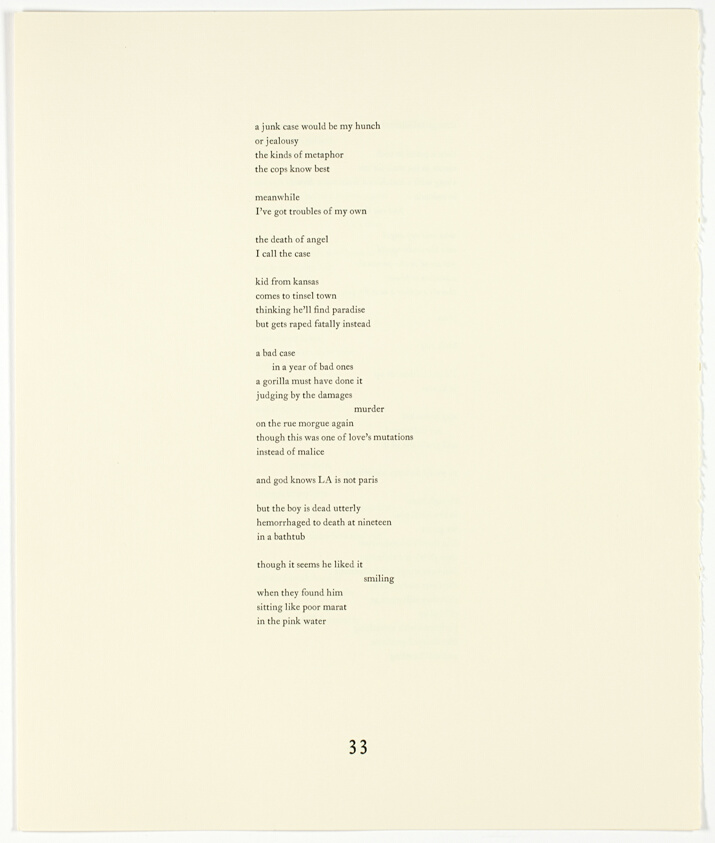 a junk case would be my hunch
or jealousy
the kinds of metaphor
the cops know best

meanwhile
I've got troubles of my own

the death of angel
I call the case

kid from kansas
comes to tinsel town
thinking he'll find paradise
but gets raped fatally instead

a bad case
in a year of bad ones
a gorilla must have done it
judging by the damages
murder
on the rue morgue again
though this was one of love's mutations
instead of malice

and god knows LA is not paris

but the boy is dead utterly
hemorrhaged to death at nineteen
in a bathtub

though it seems he liked it
smiling
when they found him
sitting like poor marat
in the pink water

33